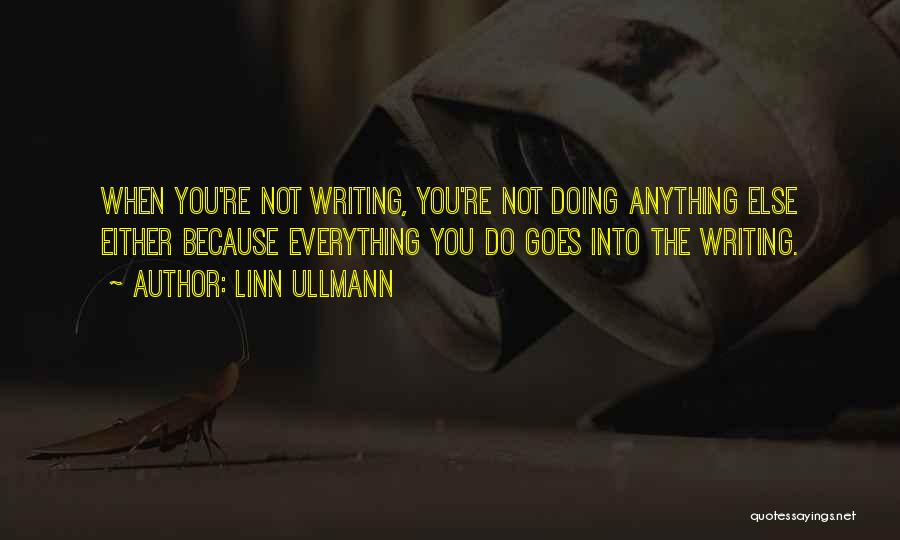 WHEN YOU'RE NOT WRITING, YOU'RE NOT DOING ANYTHING ELSE EITHER BECAUSE EVERYTHING YOU DO GOES INTO THE WRITING.

~ AUTHOR: LINN ULLMANN

quotessayings.net